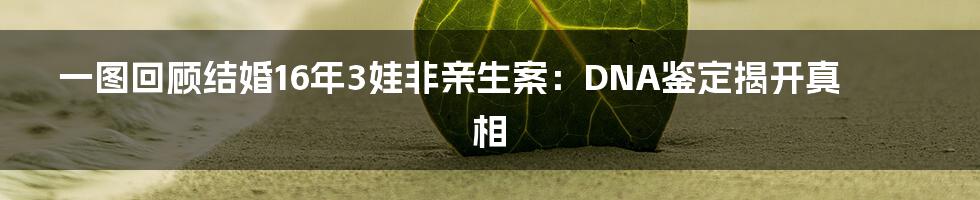 一图回顾结婚16年3娃非亲生案：DNA鉴定揭开真相